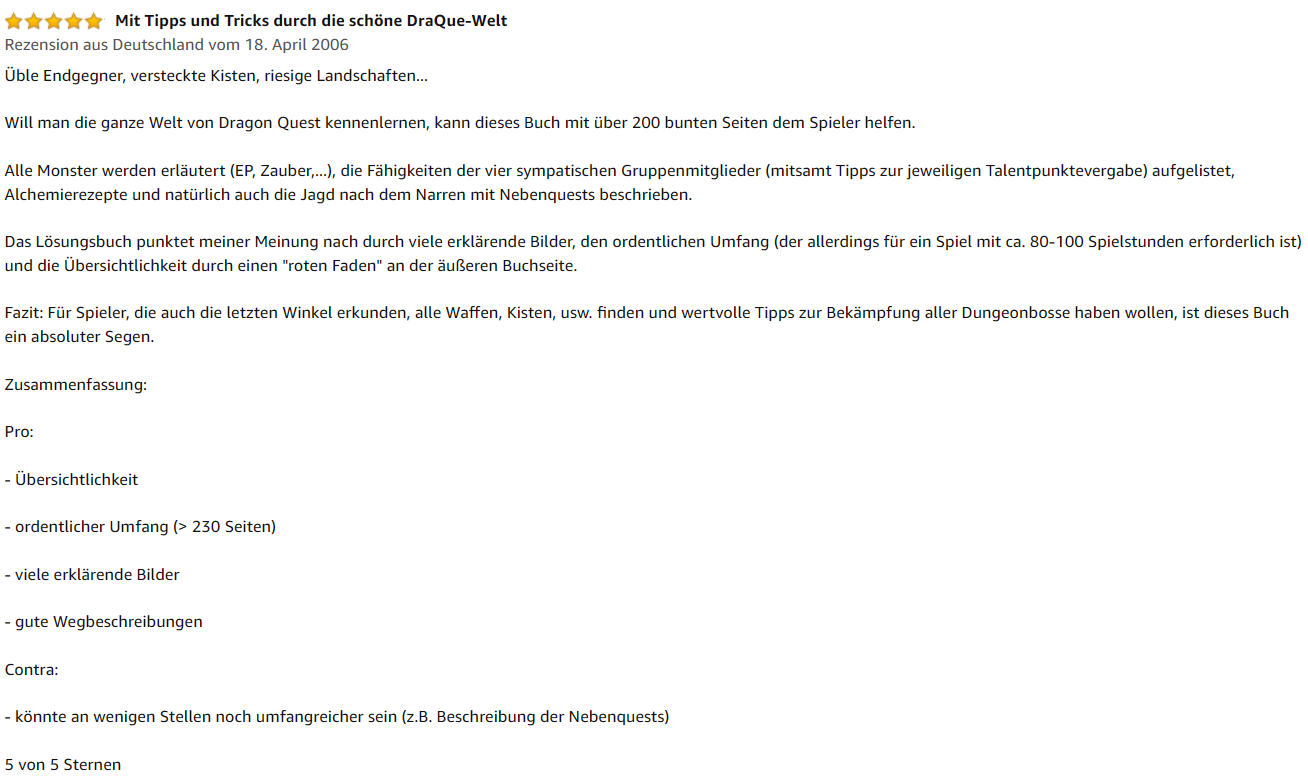 Mit Tipps und Tricks durch die schöne DraQue-Welt
Rezension aus Deutschland vom 18. April 2006

Üble Endgegner, versteckte Kisten, riesige Landschaften...

Will man die ganze Welt von Dragon Quest kennenlernen, kann dieses Buch mit über 200 bunten Seiten dem Spieler helfen.

Alle Monster werden erläutert (EP, Zauber,...), die Fähigkeiten der vier sympatischen Gruppenmitglieder (mitsamt Tipps zur jeweiligen Talentpunktevergabe) aufgelistet, Alchemierezepte und natürlich auch die Jagd nach dem Narren mit Nebenquests beschrieben.

Das Lösungsbuch punktet meiner Meinung nach durch viele erklärende Bilder, den ordentlichen Umfang (der allerdings für ein Spiel mit ca. 80-100 Spielstunden erforderlich ist) und die Übersichtlichkeit durch einen "roten Faden" an der äußeren Buchseite.

Fazit: Für Spieler, die auch die letzten Winkel erkunden, alle Waffen, Kisten, usw. finden und wertvolle Tipps zur Bekämpfung aller Dungeonbosse haben wollen, ist dieses Buch ein absoluter Segen.

Zusammenfassung:

Pro:

- Übersichtlichkeit

- ordentlicher Umfang (> 230 Seiten)

- viele erklärende Bilder

- gute Wegbeschreibungen

Contra:

- könnte an wenigen Stellen noch umfangreicher sein (z.B. Beschreibung der Nebenquests)

5 von 5 Sternen